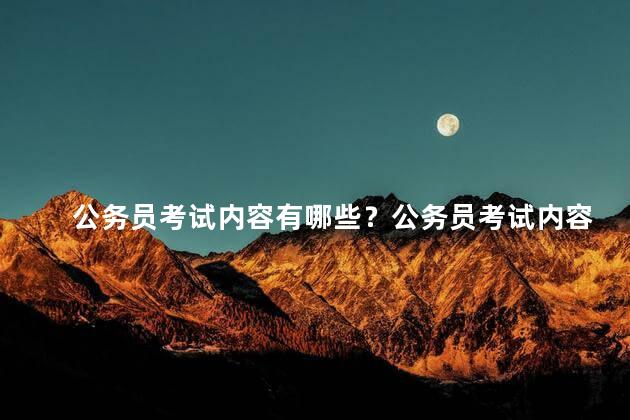 公务员考试内容有哪些？公务员考试内容